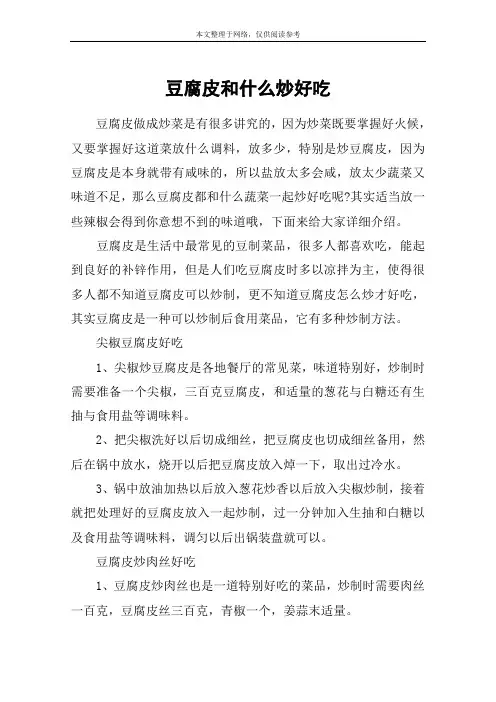 本文整理于网络，仅供阅读参考

豆腐皮和什么炒好吃

豆腐皮做成炒菜是有很多讲究的，因为炒菜既要掌握好火候，又要掌握好这道菜放什么调料，放多少，特别是炒豆腐皮，因为豆腐皮是本身就带有咸味的，所以盐放太多会咸，放太少蔬菜又味道不足，那么豆腐皮都和什么蔬菜一起炒好吃呢?其实适当放一些辣椒会得到你意想不到的味道哦，下面来给大家详细介绍。

豆腐皮是生活中最常见的豆制菜品，很多人都喜欢吃，能起到良好的补锌作用，但是人们吃豆腐皮时多以凉拌为主，使得很多人都不知道豆腐皮可以炒制，更不知道豆腐皮怎么炒才好吃，其实豆腐皮是一种可以炒制后食用菜品，它有多种炒制方法。

尖椒豆腐皮好吃

1、尖椒炒豆腐皮是各地餐厅的常见菜，味道特别好，炒制时需要准备一个尖椒，三百克豆腐皮，和适量的葱花与白糖还有生抽与食用盐等调味料。

2、把尖椒洗好以后切成细丝，把豆腐皮也切成细丝备用，然后在锅中放水，烧开以后把豆腐皮放入焯一下，取出过冷水。

3、锅中放油加热以后放入葱花炒香以后放入尖椒炒制，接着就把处理好的豆腐皮放入一起炒制，过一分钟加入生抽和白糖以及食用盐等调味料，调匀以后出锅装盘就可以。

豆腐皮炒肉丝好吃

1、豆腐皮炒肉丝也是一道特别好吃的菜品，炒制时需要肉丝一百克，豆腐皮丝三百克，青椒一个，姜蒜末适量。